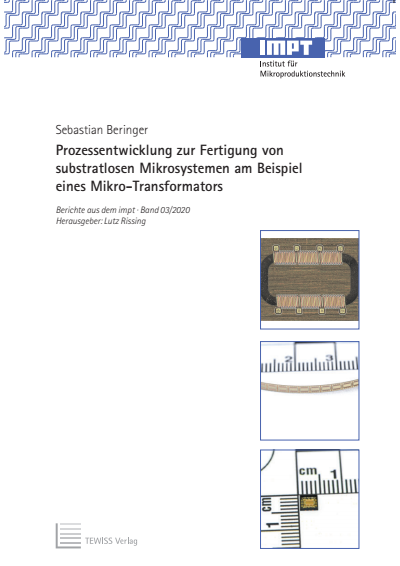 IMPT
Institut für Mikroproduktionstechnik

Sebastian Beringer

Prozessentwicklung zur Fertigung von substratlosen Mikrosystemen am Beispiel eines Mikro-Transformators

Berichte aus dem impt · Band 03/2020
Herausgeber: Lutz Rissing

2 3

cm 1

cm 1

TEWISS Verlag